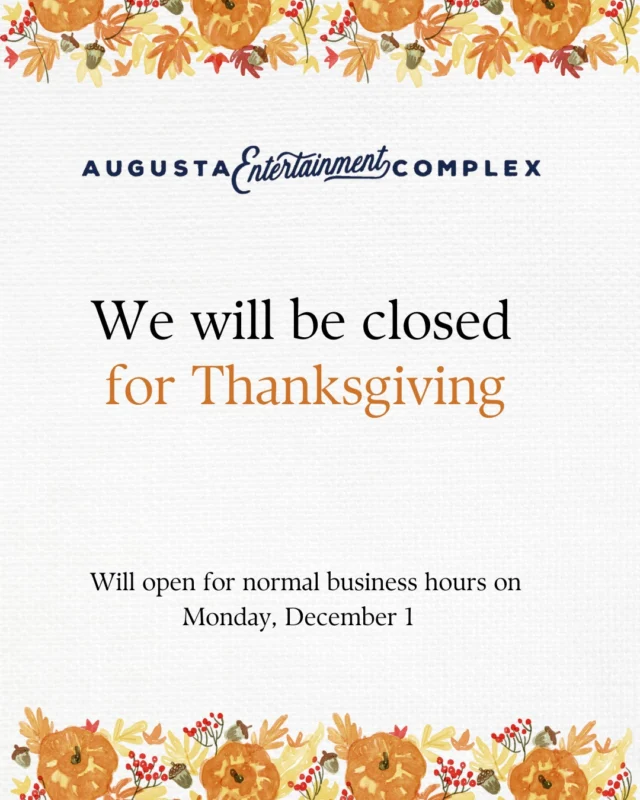 AUGUSTA Entertainment COMPLEX

We will be closed
for Thanksgiving

Will open for normal business hours on
Monday, December 1